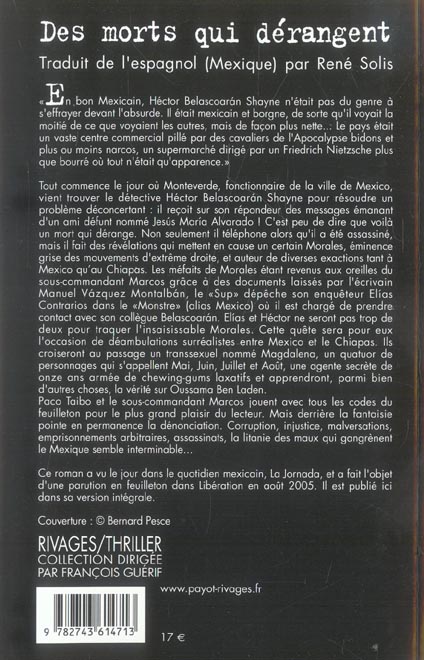 Des morts qui dérangent

Traduit de l'espagnol (Mexique) par René Solis

«En bon Mexicain, Héctor Belascoarán Shayne n'était pas du genre à s'effrayer devant l'absurde. Il était mexicain et borgne, de sorte qu'il voyait la moitié de ce que voyaient les autres, mais de façon plus nette... Le pays était un vaste centre commercial pillé par des cavaliers de l'Apocalypse bidons et plus ou moins narcos, un supermarché dirigé par un Friedrich Nietzsche plus que bourré où tout n'était qu'apparence.»

Tout commence le jour où Monteverde, fonctionnaire de la ville de Mexico, vient trouver le détective Héctor Belascoarán Shayne pour résoudre un problème déconcertant : il reçoit sur son répondeur des messages émanant d'un ami défunt nommé Jesús María Alvarado ! C'est peu de dire que voilà un mort qui dérange. Non seulement il téléphone alors qu'il a été assassiné, mais il fait des révélations qui mettent en cause un certain Morales, éminence grise des mouvements d'extrême droite, et auteur de diverses exactions tant à Mexico qu'au Chiapas. Les méfaits de Morales étant revenus aux oreilles du sous-commandant Marcos grâce à des documents laissés par l'écrivain Manuel Vázquez Montalbán, le «Sup» dépêche son enquêteur Elías Contrarios dans le «Monstre» (alias Mexico) où il est chargé de prendre contact avec son collègue Belascoarán. Elías et Héctor ne seront pas trop de deux pour traquer l'insaisissable Morales. Cette quête sera pour eux l'occasion de déambulations surréalistes entre Mexico et le Chiapas. Ils croiseront au passage un transsexuel nommé Magdalena, un quatuor de personnages qui s'appellent Mai, Juin, Juillet et Août, une agente secrète de onze ans armée de chewing-gums laxatifs et apprendront, parmi bien d'autres choses, la vérité sur Oussama Ben Laden.
Paco Taibo et le sous-commandant Marcos jouent avec tous les codes du feuilleton pour le plus grand plaisir du lecteur. Mais derrière la fantaisie pointe en permanence la dénonciation. Corruption, injustice, malversations, emprisonnements arbitraires, assassinats, la litanie des maux qui gangrènent le Mexique semble interminable...

Ce roman a vu le jour dans le quotidien mexicain, La Jornada, et a fait l'objet d'une parution en feuilleton dans Libération en août 2005. Il est publié ici dans sa version intégrale.

Couverture : © Bernard Pesce

RIVAGES/THRILLER
COLLECTION DIRIGÉE
PAR FRANÇOIS GUÉRIF

www.payot-rivages.fr

9 782743 614713

17 €